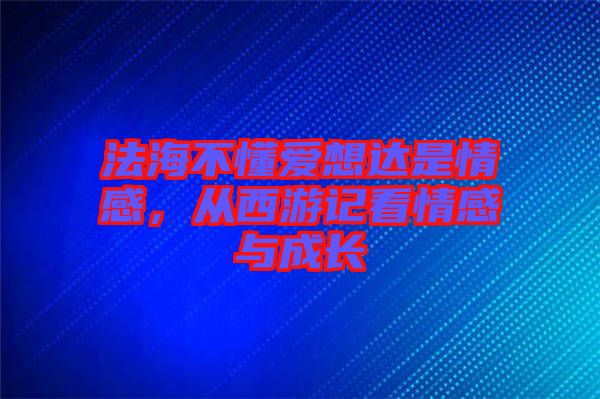 法海不懂爱想达是情感，从西游记看情感与成长